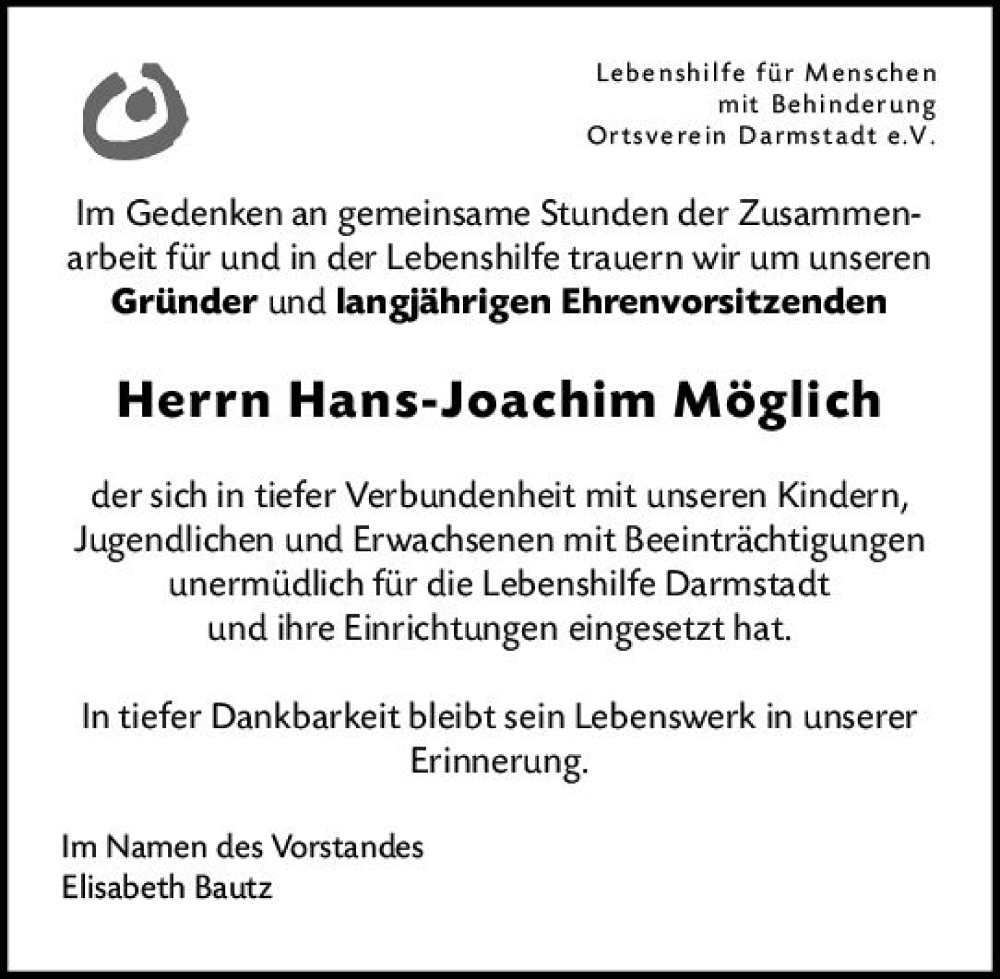 Lebenshilfe für Menschen
mit Behinderung
Ortsverein Darmstadt e.V.

Im Gedenken an gemeinsame Stunden der Zusammenarbeit für und in der Lebenshilfe trauern wir um unseren **Gründer** und **langjährigen Ehrenvorsitzenden**

**Herrn Hans-Joachim Möglich**

der sich in tiefer Verbundenheit mit unseren Kindern, Jugendlichen und Erwachsenen mit Beeinträchtigungen unermüdlich für die Lebenshilfe Darmstadt und ihre Einrichtungen eingesetzt hat.

In tiefer Dankbarkeit bleibt sein Lebenswerk in unserer Erinnerung.

Im Namen des Vorstandes
Elisabeth Bautz